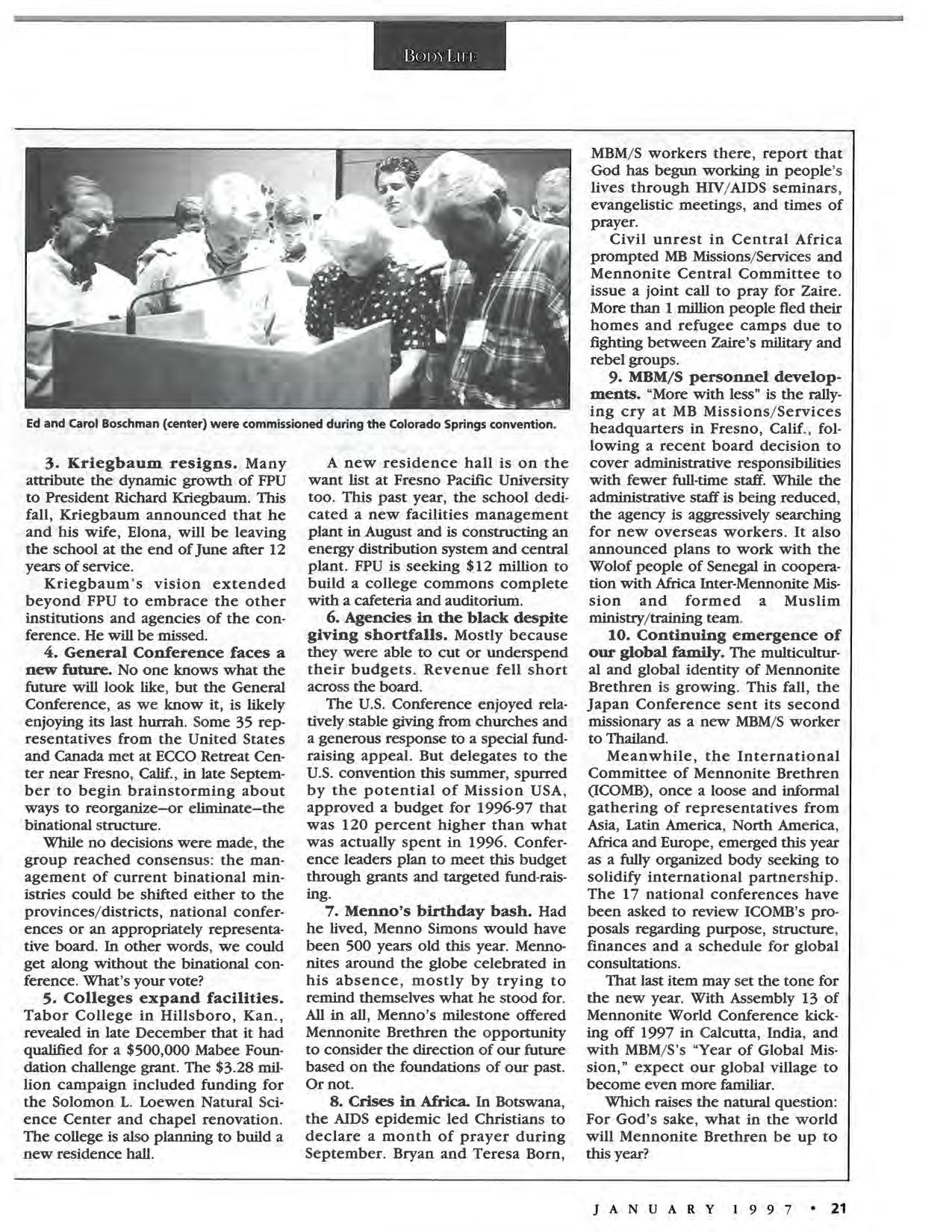 BODY LIFE

Ed and Carol Boschman (center) were commissioned during the Colorado Springs convention.

3. Kriegbaum resigns. Many attribute the dynamic growth of FPU to President Richard Kriegbaum. This fall, Kriegbaum announced that he and his wife, Elona, will be leaving the school at the end of June after 12 years of service.

Kriegbaum's vision extended beyond FPU to embrace the other institutions and agencies of the conference. He will be missed.

4. General Conference faces a new future. No one knows what the future will look like, but the General Conference, as we know it, is likely enjoying its last hurrah. Some 35 representatives from the United States and Canada met at ECCO Retreat Center near Fresno, Calif., in late September to begin brainstorming about ways to reorganize–or eliminate–the binational structure.

While no decisions were made, the group reached consensus: the management of current binational ministries could be shifted either to the provinces/districts, national conferences or an appropriately representative board. In other words, we could get along without the binational conference. What's your vote?

5. Colleges expand facilities. Tabor College in Hillsboro, Kan., revealed in late December that it had qualified for a $500,000 Mabee Foundation challenge grant. The $3.28 million campaign included funding for the Solomon L. Loewen Natural Science Center and chapel renovation. The college is also planning to build a new residence hall.

A new residence hall is on the want list at Fresno Pacific University too. This past year, the school dedicated a new facilities management plant in August and is constructing an energy distribution system and central plant. FPU is seeking $12 million to build a college commons complete with a cafeteria and auditorium.

6. Agencies in the black despite giving shortfalls. Mostly because they were able to cut or underspend their budgets. Revenue fell short across the board.

The U.S. Conference enjoyed relatively stable giving from churches and a generous response to a special fundraising appeal. But delegates to the U.S. convention this summer, spurred by the potential of Mission USA, approved a budget for 1996-97 that was 120 percent higher than what was actually spent in 1996. Conference leaders plan to meet this budget through grants and targeted fund-raising.

7. Menno's birthday bash. Had he lived, Menno Simons would have been 500 years old this year. Mennonites around the globe celebrated in his absence, mostly by trying to remind themselves what he stood for. All in all, Menno's milestone offered Mennonite Brethren the opportunity to consider the direction of our future based on the foundations of our past. Or not.

8. Crises in Africa. In Botswana, the AIDS epidemic led Christians to declare a month of prayer during September. Bryan and Teresa Born, MBM/S workers there, report that God has begun working in people's lives through HIV/AIDS seminars, evangelistic meetings, and times of prayer.

Civil unrest in Central Africa prompted MB Missions/Services and Mennonite Central Committee to issue a joint call to pray for Zaire. More than 1 million people fled their homes and refugee camps due to fighting between Zaire's military and rebel groups.

9. MBM/S personnel developments. "More with less" is the rallying cry at MB Missions/Services headquarters in Fresno, Calif., following a recent board decision to cover administrative responsibilities with fewer full-time staff. While the administrative staff is being reduced, the agency is aggressively searching for new overseas workers. It also announced plans to work with the Wolof people of Senegal in cooperation with Africa Inter-Mennonite Mission and formed a Muslim ministry/training team.

10. Continuing emergence of our global family. The multicultural and global identity of Mennonite Brethren is growing. This fall, the Japan Conference sent its second missionary as a new MBM/S worker to Thailand.

Meanwhile, the International Committee of Mennonite Brethren (ICOMB), once a loose and informal gathering of representatives from Asia, Latin America, North America, Africa and Europe, emerged this year as a fully organized body seeking to solidify international partnership. The 17 national conferences have been asked to review ICOMB's proposals regarding purpose, structure, finances and a schedule for global consultations.

That last item may set the tone for the new year. With Assembly 13 of Mennonite World Conference kicking off 1997 in Calcutta, India, and with MBM/S's "Year of Global Mission," expect our global village to become even more familiar.

Which raises the natural question: For God's sake, what in the world will Mennonite Brethren be up to this year?

JANUARY 1997 • 21